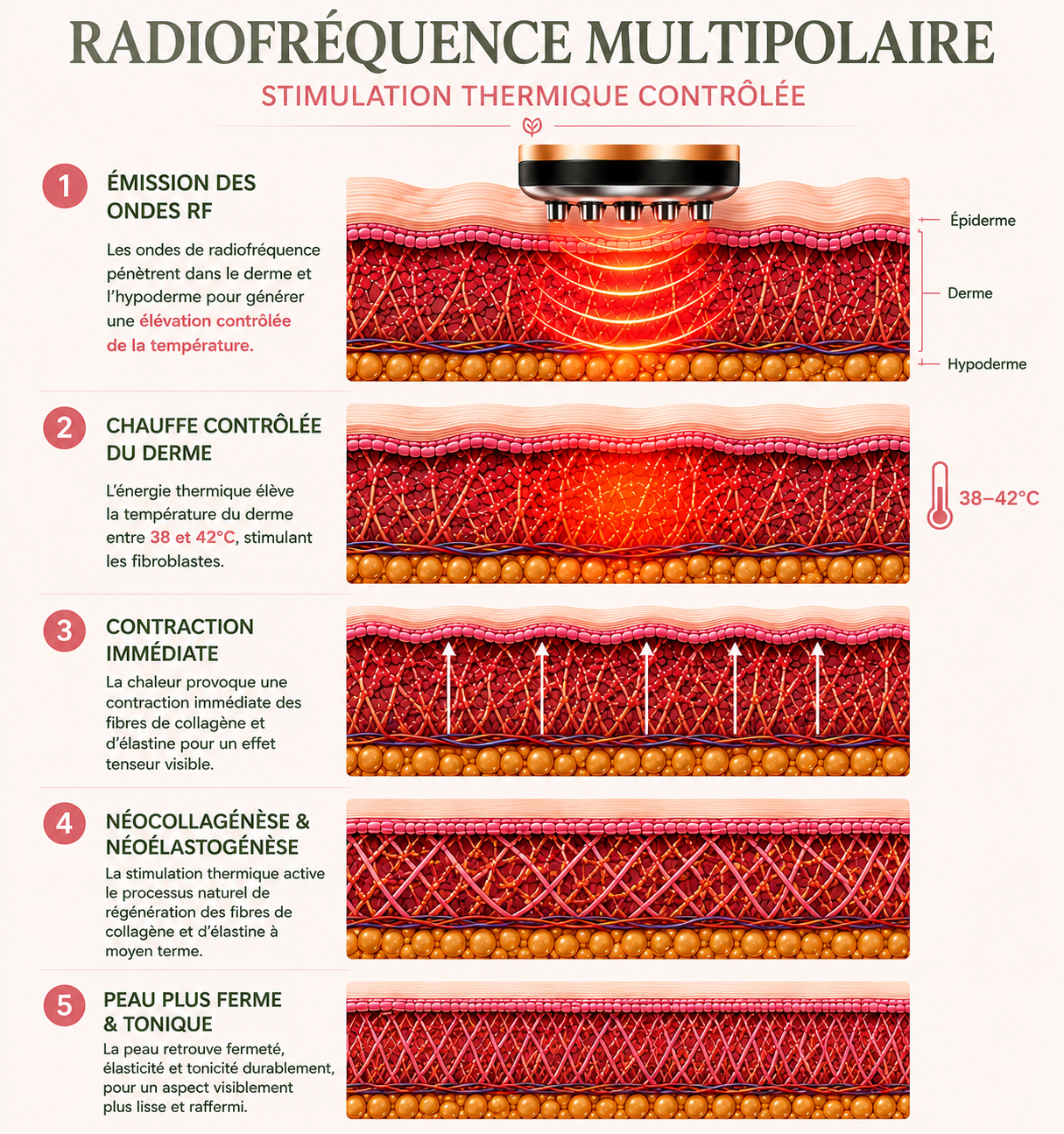 RADIOFRÉQUENCE MULTIPOLAIRE

STIMULATION THERMIQUE CONTRÔLÉE

1 ÉMISSION DES ONDES RF

Les ondes de radiofréquence pénètrent dans le derme et l'hypoderme pour générer une élévation contrôlée de la température.

Épiderme

Derme

Hypoderme

2 CHAUFFE CONTRÔLÉE DU DERME

L'énergie thermique élève la température du derme entre 38 et 42°C, stimulant les fibroblastes.

38–42°C

3 CONTRACTION IMMÉDIATE

La chaleur provoque une contraction immédiate des fibres de collagène et d'élastine pour un effet tenseur visible.

4 NÉOCOLLAGÉNÈSE & NÉOÉLASTOGÉNÈSE

La stimulation thermique active le processus naturel de régénération des fibres de collagène et d'élastine à moyen terme.

5 PEAU PLUS FERME & TONIQUE

La peau retrouve fermeté, élasticité et tonicité durablement, pour un aspect visiblement plus lisse et raffermi.